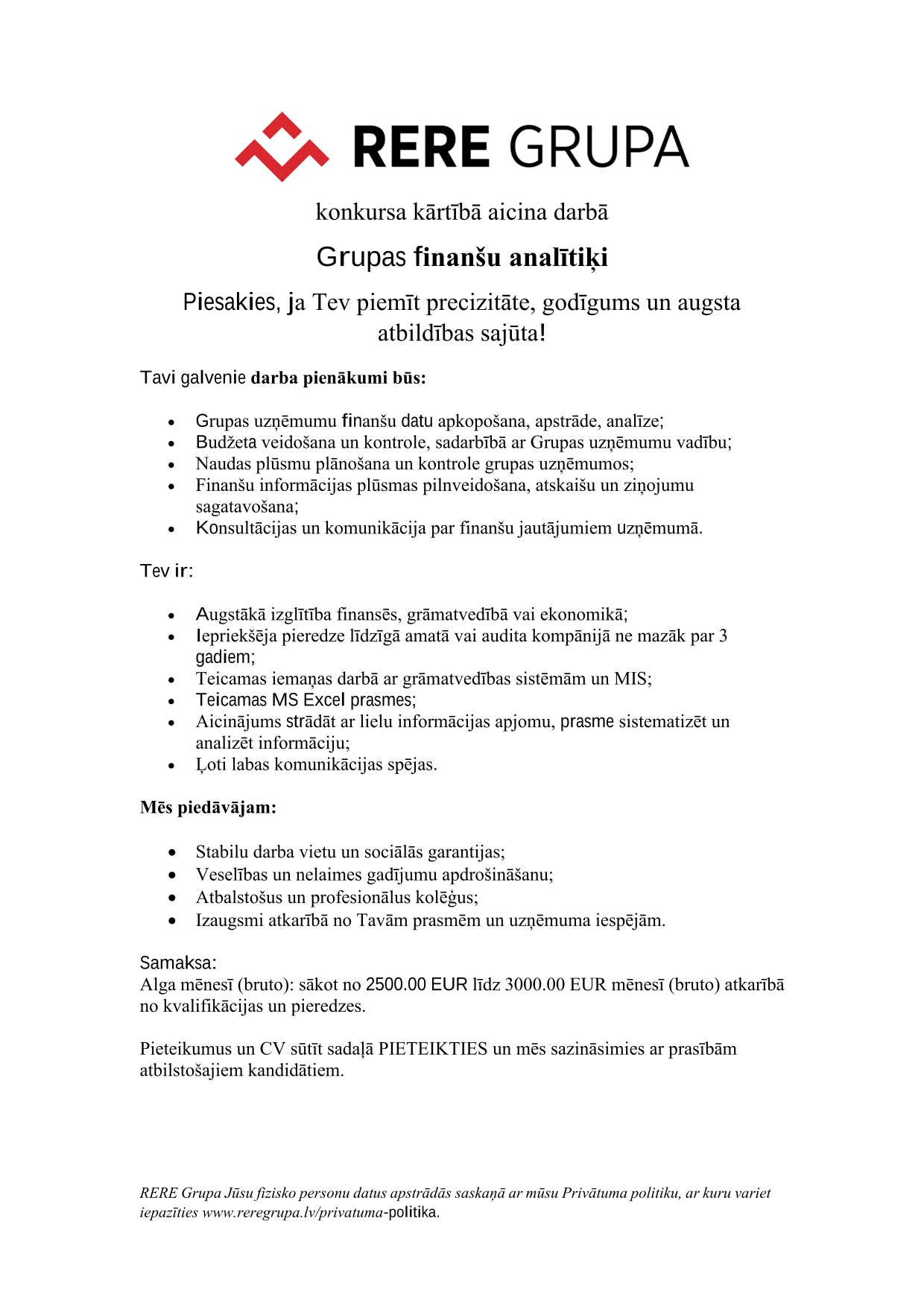 RERE GRUPA

konkursa kārtībā aicina darbā

Grupas finanšu analītiķi

Piesakies, ja Tev piemīt precizitāte, godīgums un augsta atbildības sajūta!

Tavi galvenie darba pienākumi būs:

- Grupas uzņēmumu finanšu datu apkopošana, apstrāde, analīze;
- Budžeta veidošana un kontrole, sadarbībā ar Grupas uzņēmumu vadību;
- Naudas plūsmu plānošana un kontrole grupas uzņēmumos;
- Finanšu informācijas plūsmas pilnveidošana, atskaišu un ziņojumu sagatavošana;
- Konsultācijas un komunikācija par finanšu jautājumiem uzņēmumā.

Tev ir:

- Augstākā izglītība finansēs, grāmatvedībā vai ekonomikā;
- Iepriekšēja pieredze līdzīgā amatā vai audita kompānijā ne mazāk par 3 gadiem;
- Teicamas iemaņas darbā ar grāmatvedības sistēmām un MIS;
- Teicamas MS Excel prasmes;
- Aicinājums strādāt ar lielu informācijas apjomu, prasme sistematizēt un analizēt informāciju;
- Ļoti labas komunikācijas spējas.

Mēs piedāvājam:

- Stabilu darba vietu un sociālās garantijas;
- Veselības un nelaimes gadījumu apdrošināšanu;
- Atbalstošus un profesionālus kolēģus;
- Izaugsmi atkarībā no Tavām prasmēm un uzņēmuma iespējām.

Samaksa:
Alga mēnesī (bruto): sākot no 2500.00 EUR līdz 3000.00 EUR mēnesī (bruto) atkarībā no kvalifikācijas un pieredzes.

Pieteikumus un CV sūtīt sadaļā PIETEIKTIES un mēs sazināsimies ar prasībām atbilstošajiem kandidātiem.

RERE Grupa Jūsu fizisko personu datus apstrādās saskaņā ar mūsu Privātuma politiku, ar kuru variet iepazīties www.reregrupa.lv/privatuma-politika.